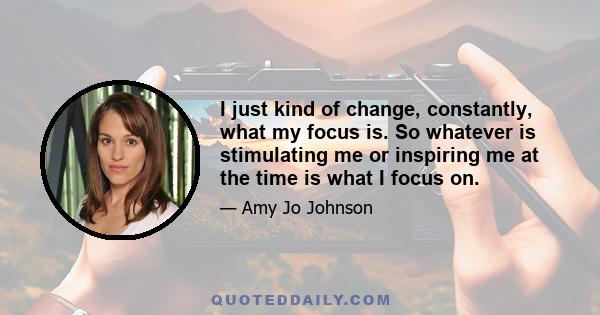 I just kind of change, constantly, what my focus is. So whatever is stimulating me or inspiring me at the time is what I focus on.

— Amy Jo Johnson

QUOTEDDAILY.COM